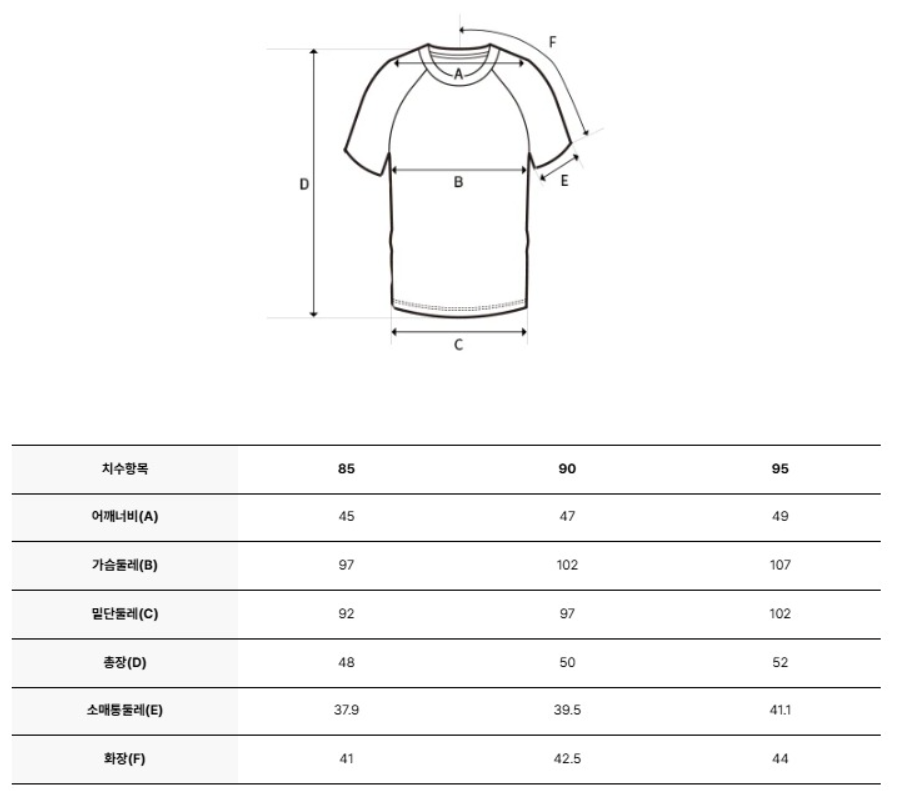 F
A
D
B
E
C

| 치수항목 | 85 | 90 | 95 |
|---|---|---|---|
| 어깨너비(A) | 45 | 47 | 49 |
| 가슴둘레(B) | 97 | 102 | 107 |
| 밑단둘레(C) | 92 | 97 | 102 |
| 총장(D) | 48 | 50 | 52 |
| 소매통둘레(E) | 37.9 | 39.5 | 41.1 |
| 화장(F) | 41 | 42.5 | 44 |